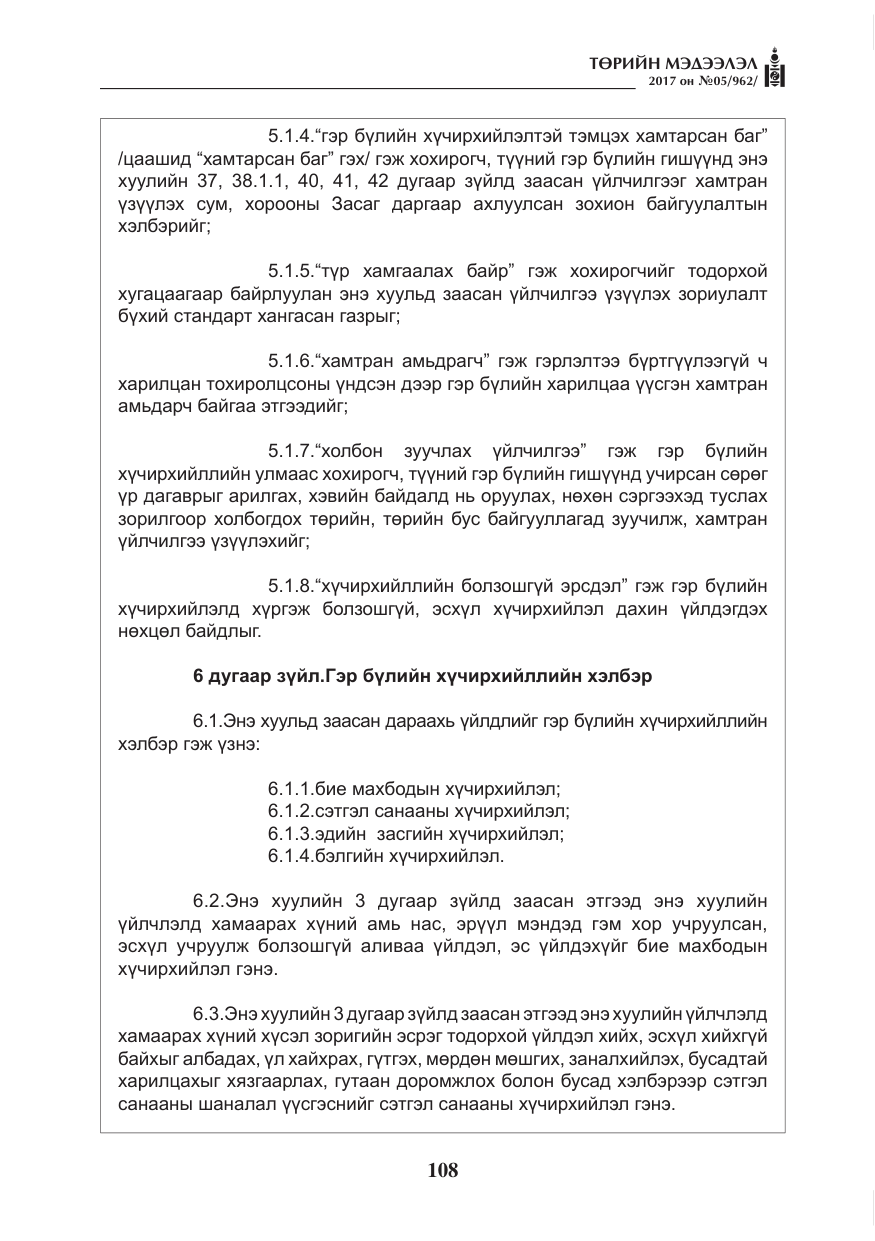 ТӨРИЙН МЭДЭЭЛЭЛ
2017 он №05/962/

5.1.4."гэр бүлийн хүчирхийлэлтэй тэмцэх хамтарсан баг" /цаашид "хамтарсан баг" гэх/ гэж хохирогч, түүний гэр бүлийн гишүүнд энэ хуулийн 37, 38.1.1, 40, 41, 42 дугаар зүйлд заасан үйлчилгээг хамтран үзүүлэх сум, хорооны Засаг даргаар ахлуулсан зохион байгуулалтын хэлбэрийг;

5.1.5."түр хамгаалах байр" гэж хохирогчийг тодорхой хугацаагаар байрлуулан энэ хуульд заасан үйлчилгээ үзүүлэх зориулалт бүхий стандарт хангасан газрыг;

5.1.6."хамтран амьдрагч" гэж гэрлэлтээ бүртгүүлээгүй ч харилцан тохиролцсоны үндсэн дээр гэр бүлийн харилцаа үүсгэн хамтран амьдарч байгаа этгээдийг;

5.1.7."холбон зуучлах үйлчилгээ" гэж гэр бүлийн хүчирхийллийн улмаас хохирогч, түүний гэр бүлийн гишүүнд учирсан сөрөг үр дагаврыг арилгах, хэвийн байдалд нь оруулах, нөхөн сэргээхэд туслах зорилгоор холбогдох төрийн, төрийн бус байгууллагад зуучилж, хамтран үйлчилгээ үзүүлэхийг;

5.1.8."хүчирхийллийн болзошгүй эрсдэл" гэж гэр бүлийн хүчирхийлэлд хүргэж болзошгүй, эсхүл хүчирхийлэл дахин үйлдэгдэх нөхцөл байдлыг.

6 дугаар зүйл.Гэр бүлийн хүчирхийллийн хэлбэр

6.1.Энэ хуульд заасан дараахь үйлдлийг гэр бүлийн хүчирхийллийн хэлбэр гэж үзнэ:

6.1.1.бие махбодын хүчирхийлэл;
6.1.2.сэтгэл санааны хүчирхийлэл;
6.1.3.эдийн засгийн хүчирхийлэл;
6.1.4.бэлгийн хүчирхийлэл.

6.2.Энэ хуулийн 3 дугаар зүйлд заасан этгээд энэ хуулийн үйлчлэлд хамаарах хүний амь нас, эрүүл мэндэд гэм хор учруулсан, эсхүл учруулж болзошгүй аливаа үйлдэл, эс үйлдэхүйг бие махбодын хүчирхийлэл гэнэ.

6.3.Энэ хуулийн 3 дугаар зүйлд заасан этгээд энэ хуулийн үйлчлэлд хамаарах хүний хүсэл зоригийн эсрэг тодорхой үйлдэл хийх, эсхүл хийхгүй байхыг албадах, үл хайхрах, гүтгэх, мөрдөн мөшгих, заналхийлэх, бусадтай харилцахыг хязгаарлах, гутаан доромжлох болон бусад хэлбэрээр сэтгэл санааны шаналал үүсгэснийг сэтгэл санааны хүчирхийлэл гэнэ.

108